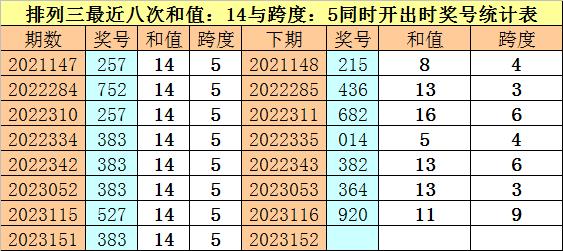 排列三最近八次和值：14与跨度：5同时开出时奖号统计表

| 期数 | 奖号 | 和值 | 跨度 | 下期 | 奖号 | 和值 | 跨度 |
|---|---|---|---|---|---|---|---|
| 2021147 | 257 | 14 | 5 | 2021148 | 215 | 8 | 4 |
| 2022284 | 752 | 14 | 5 | 2022285 | 436 | 13 | 3 |
| 2022310 | 257 | 14 | 5 | 2022311 | 682 | 16 | 6 |
| 2022334 | 383 | 14 | 5 | 2022335 | 014 | 5 | 4 |
| 2022342 | 383 | 14 | 5 | 2022343 | 382 | 13 | 6 |
| 2023052 | 383 | 14 | 5 | 2023053 | 364 | 13 | 3 |
| 2023115 | 527 | 14 | 5 | 2023116 | 920 | 11 | 9 |
| 2023151 | 383 | 14 | 5 | 2023152 | | | |